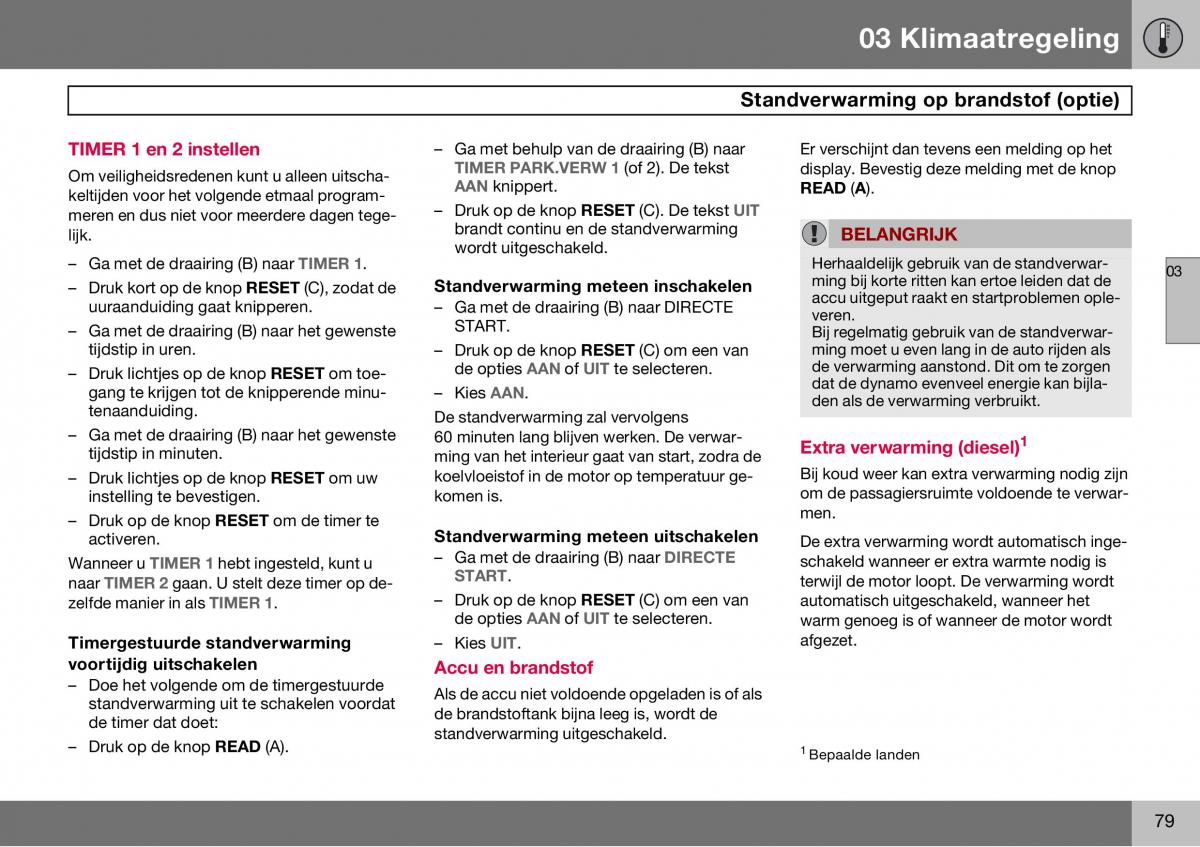 03 Klimaatregeling

Standverwarming op brandstof (optie)

TIMER 1 en 2 instellen

Om veiligheidsredenen kunt u alleen uitschakeltijden voor het volgende etmaal programmeren en dus niet voor meerdere dagen tegelijk.

– Ga met de draairing (B) naar TIMER 1.

– Druk kort op de knop RESET (C), zodat de uuraanduiding gaat knipperen.

– Ga met de draairing (B) naar het gewenste tijdstip in uren.

– Druk lichtjes op de knop RESET om toegang te krijgen tot de knipperende minutenaanduiding.

– Ga met de draairing (B) naar het gewenste tijdstip in minuten.

– Druk lichtjes op de knop RESET om uw instelling te bevestigen.

– Druk op de knop RESET om de timer te activeren.

Wanneer u TIMER 1 hebt ingesteld, kunt u naar TIMER 2 gaan. U stelt deze timer op dezelfde manier in als TIMER 1.

Timergestuurde standverwarming voortijdig uitschakelen

– Doe het volgende om de timergestuurde standverwarming uit te schakelen voordat de timer dat doet:

– Druk op de knop READ (A).

– Ga met behulp van de draairing (B) naar TIMER PARK.VERW 1 (of 2). De tekst AAN knippert.

– Druk op de knop RESET (C). De tekst UIT brandt continu en de standverwarming wordt uitgeschakeld.

Standverwarming meteen inschakelen

– Ga met de draairing (B) naar DIRECTE START.

– Druk op de knop RESET (C) om een van de opties AAN of UIT te selecteren.

– Kies AAN.

De standverwarming zal vervolgens 60 minuten lang blijven werken. De verwarming van het interieur gaat van start, zodra de koelvloeistof in de motor op temperatuur gekomen is.

Standverwarming meteen uitschakelen

– Ga met de draairing (B) naar DIRECTE START.

– Druk op de knop RESET (C) om een van de opties AAN of UIT te selecteren.

– Kies UIT.

Accu en brandstof

Als de accu niet voldoende opgeladen is of als de brandstoftank bijna leeg is, wordt de standverwarming uitgeschakeld.

Er verschijnt dan tevens een melding op het display. Bevestig deze melding met de knop READ (A).

BELANGRIJK

Herhaaldelijk gebruik van de standverwarming bij korte ritten kan ertoe leiden dat de accu uitgeput raakt en startproblemen opleveren.
Bij regelmatig gebruik van de standverwarming moet u even lang in de auto rijden als de verwarming aanstond. Dit om te zorgen dat de dynamo evenveel energie kan bijladen als de verwarming verbruikt.

Extra verwarming (diesel)$^1$

Bij koud weer kan extra verwarming nodig zijn om de passagiersruimte voldoende te verwarmen.

De extra verwarming wordt automatisch ingeschakeld wanneer er extra warmte nodig is terwijl de motor loopt. De verwarming wordt automatisch uitgeschakeld, wanneer het warm genoeg is of wanneer de motor wordt afgezet.

$^1$ Bepaalde landen

03

79